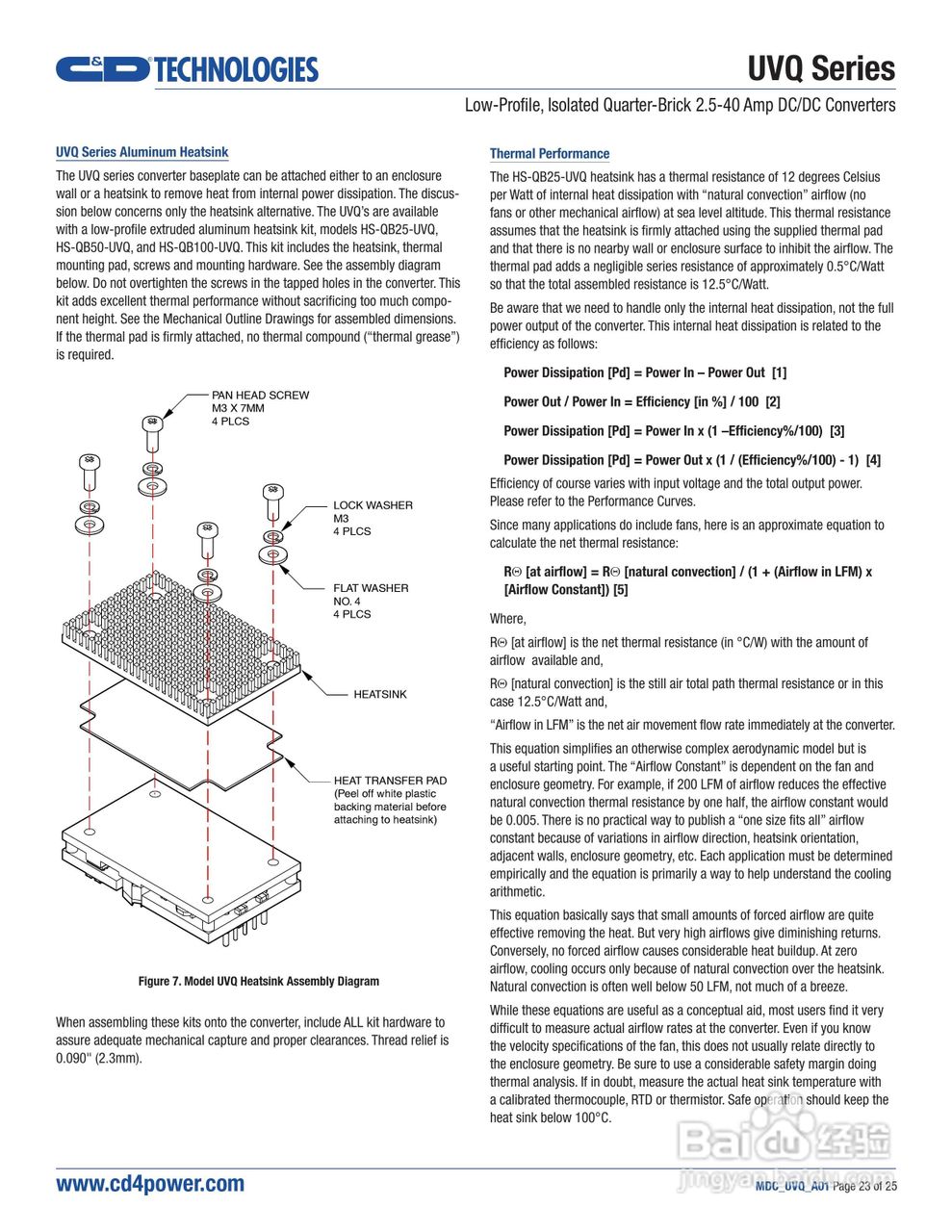 C&D TECHNOLOGIES

UVQ Series

Low-Profile, Isolated Quarter-Brick 2.5-40 Amp DC/DC Converters

UVQ Series Aluminum Heatsink

The UVQ series converter baseplate can be attached either to an enclosure wall or a heatsink to remove heat from internal power dissipation. The discussion below concerns only the heatsink alternative. The UVQ's are available with a low-profile extruded aluminum heatsink kit, models HS-QB25-UVQ, HS-QB50-UVQ, and HS-QB100-UVQ. This kit includes the heatsink, thermal mounting pad, screws and mounting hardware. See the assembly diagram below. Do not overtighten the screws in the tapped holes in the converter. This kit adds excellent thermal performance without sacrificing too much component height. See the Mechanical Outline Drawings for assembled dimensions. If the thermal pad is firmly attached, no thermal compound ("thermal grease") is required.

PAN HEAD SCREW
M3 X 7MM
4 PLCS

LOCK WASHER
M3
4 PLCS

FLAT WASHER
NO. 4
4 PLCS

HEATSINK

HEAT TRANSFER PAD
(Peel off white plastic backing material before attaching to heatsink)

Figure 7. Model UVQ Heatsink Assembly Diagram

When assembling these kits onto the converter, include ALL kit hardware to assure adequate mechanical capture and proper clearances. Thread relief is 0.090" (2.3mm).

Thermal Performance

The HS-QB25-UVQ heatsink has a thermal resistance of 12 degrees Celsius per Watt of internal heat dissipation with "natural convection" airflow (no fans or other mechanical airflow) at sea level altitude. This thermal resistance assumes that the heatsink is firmly attached using the supplied thermal pad and that there is no nearby wall or enclosure surface to inhibit the airflow. The thermal pad adds a negligible series resistance of approximately 0.5°C/Watt so that the total assembled resistance is 12.5°C/Watt.

Be aware that we need to handle only the internal heat dissipation, not the full power output of the converter. This internal heat dissipation is related to the efficiency as follows:

Power Dissipation [Pd] = Power In – Power Out [1]

Power Out / Power In = Efficiency [in %] / 100 [2]

Power Dissipation [Pd] = Power In x (1 –Efficiency%/100) [3]

Power Dissipation [Pd] = Power Out x (1 / (Efficiency%/100) - 1) [4]

Efficiency of course varies with input voltage and the total output power. Please refer to the Performance Curves.

Since many applications do include fans, here is an approximate equation to calculate the net thermal resistance:

RΘ [at airflow] = RΘ [natural convection] / (1 + (Airflow in LFM) x [Airflow Constant]) [5]

Where,

RΘ [at airflow] is the net thermal resistance (in °C/W) with the amount of airflow available and,

RΘ [natural convection] is the still air total path thermal resistance or in this case 12.5°C/Watt and,

"Airflow in LFM" is the net air movement flow rate immediately at the converter.

This equation simplifies an otherwise complex aerodynamic model but is a useful starting point. The "Airflow Constant" is dependent on the fan and enclosure geometry. For example, if 200 LFM of airflow reduces the effective natural convection thermal resistance by one half, the airflow constant would be 0.005. There is no practical way to publish a "one size fits all" airflow constant because of variations in airflow direction, heatsink orientation, adjacent walls, enclosure geometry, etc. Each application must be determined empirically and the equation is primarily a way to help understand the cooling arithmetic.

This equation basically says that small amounts of forced airflow are quite effective removing the heat. But very high airflows give diminishing returns. Conversely, no forced airflow causes considerable heat buildup. At zero airflow, cooling occurs only because of natural convection over the heatsink. Natural convection is often well below 50 LFM, not much of a breeze.

While these equations are useful as a conceptual aid, most users find it very difficult to measure actual airflow rates at the converter. Even if you know the velocity specifications of the fan, this does not usually relate directly to the enclosure geometry. Be sure to use a considerable safety margin doing thermal analysis. If in doubt, measure the actual heat sink temperature with a calibrated thermocouple, RTD or thermistor. Safe operation should keep the heat sink below 100°C.

www.cd4power.com

MDC_UVQ_A01 Page 23 of 25

Baidu 经验
jingyan.baidu.com